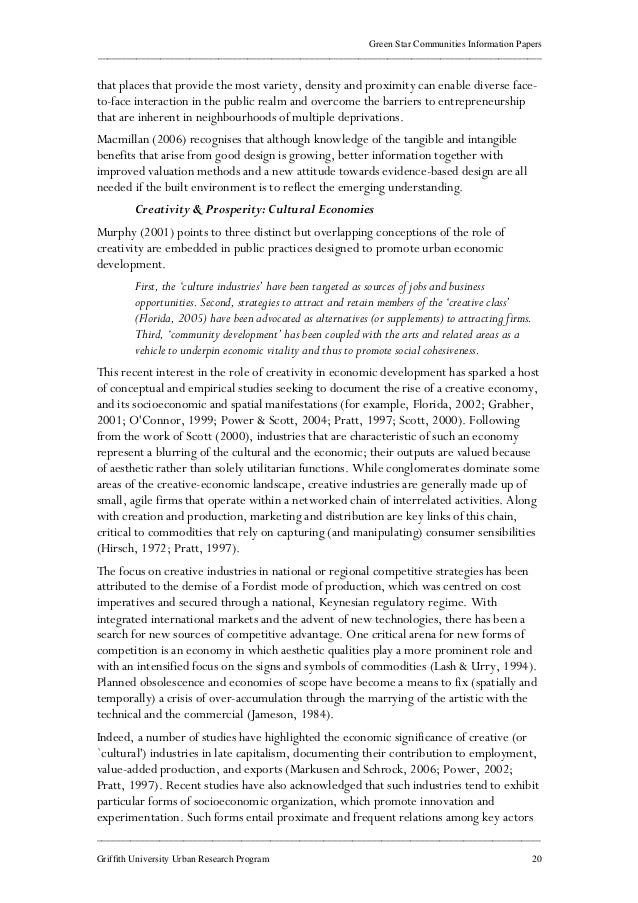 Green Star Communities Information Papers

that places that provide the most variety, density and proximity can enable diverse face-to-face interaction in the public realm and overcome the barriers to entrepreneurship that are inherent in neighbourhoods of multiple deprivations.

Macmillan (2006) recognises that although knowledge of the tangible and intangible benefits that arise from good design is growing, better information together with improved valuation methods and a new attitude towards evidence-based design are all needed if the built environment is to reflect the emerging understanding.

Creativity & Prosperity: Cultural Economies

Murphy (2001) points to three distinct but overlapping conceptions of the role of creativity are embedded in public practices designed to promote urban economic development.

First, the 'culture industries' have been targeted as sources of jobs and business opportunities. Second, strategies to attract and retain members of the 'creative class' (Florida, 2005) have been advocated as alternatives (or supplements) to attracting firms. Third, 'community development' has been coupled with the arts and related areas as a vehicle to underpin economic vitality and thus to promote social cohesiveness.

This recent interest in the role of creativity in economic development has sparked a host of conceptual and empirical studies seeking to document the rise of a creative economy, and its socioeconomic and spatial manifestations (for example, Florida, 2002; Grabher, 2001; O'Connor, 1999; Power & Scott, 2004; Pratt, 1997; Scott, 2000). Following from the work of Scott (2000), industries that are characteristic of such an economy represent a blurring of the cultural and the economic; their outputs are valued because of aesthetic rather than solely utilitarian functions. While conglomerates dominate some areas of the creative-economic landscape, creative industries are generally made up of small, agile firms that operate within a networked chain of interrelated activities. Along with creation and production, marketing and distribution are key links of this chain, critical to commodities that rely on capturing (and manipulating) consumer sensibilities (Hirsch, 1972; Pratt, 1997).

The focus on creative industries in national or regional competitive strategies has been attributed to the demise of a Fordist mode of production, which was centred on cost imperatives and secured through a national, Keynesian regulatory regime. With integrated international markets and the advent of new technologies, there has been a search for new sources of competitive advantage. One critical arena for new forms of competition is an economy in which aesthetic qualities play a more prominent role and with an intensified focus on the signs and symbols of commodities (Lash & Urry, 1994). Planned obsolescence and economies of scope have become a means to fix (spatially and temporally) a crisis of over-accumulation through the marrying of the artistic with the technical and the commercial (Jameson, 1984).

Indeed, a number of studies have highlighted the economic significance of creative (or `cultural') industries in late capitalism, documenting their contribution to employment, value-added production, and exports (Markusen and Schrock, 2006; Power, 2002; Pratt, 1997). Recent studies have also acknowledged that such industries tend to exhibit particular forms of socioeconomic organization, which promote innovation and experimentation. Such forms entail proximate and frequent relations among key actors

Griffith University Urban Research Program 20